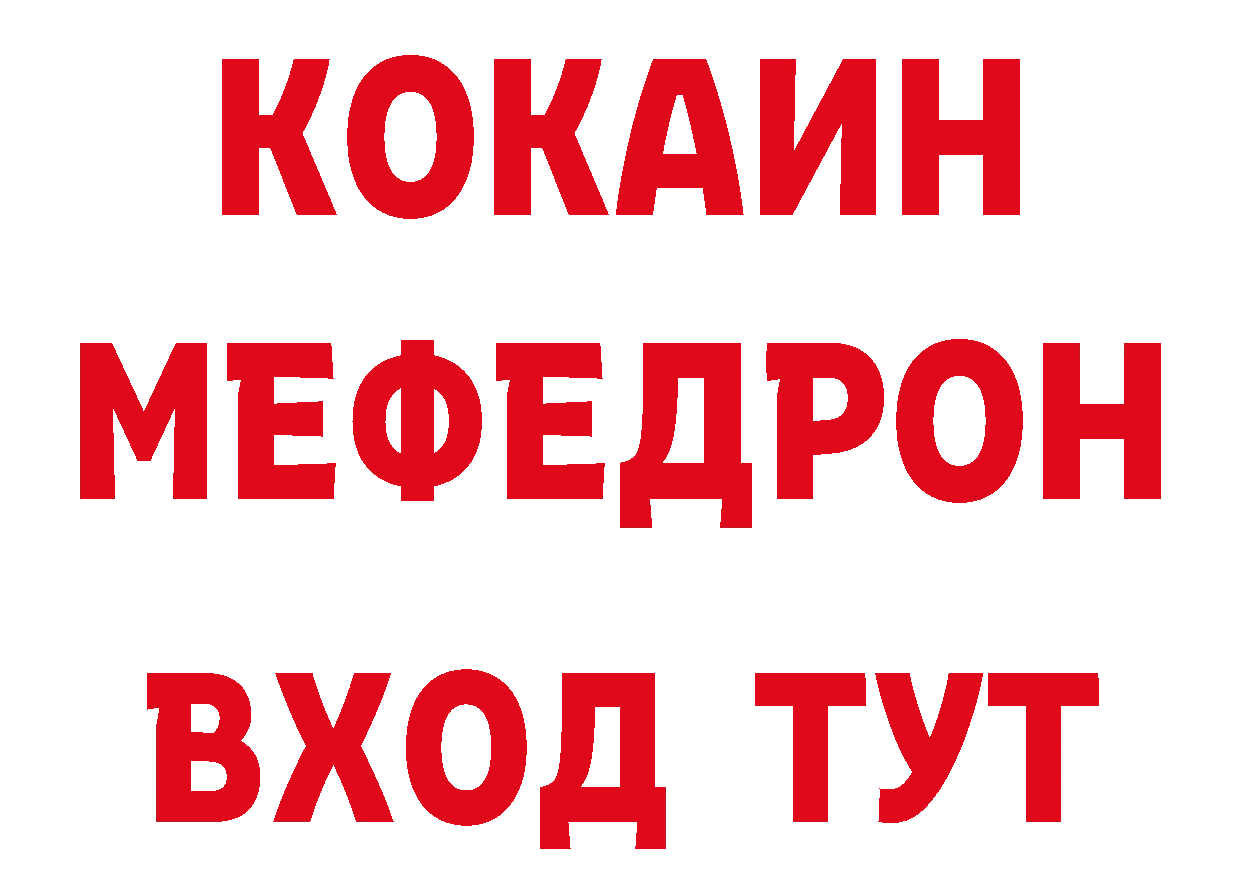 КОКАИН
МЕФЕДРОН
ВХОД ТУТ